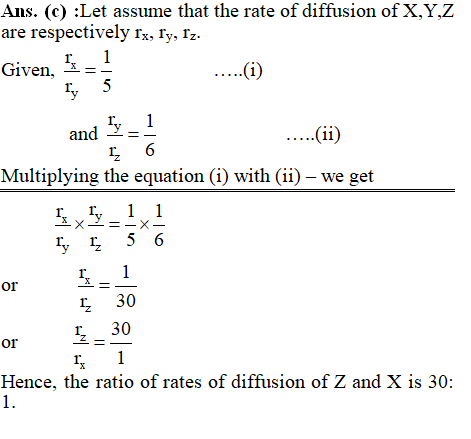 Ans. (c) :Let assume that the rate of diffusion of X,Y,Z are respectively $r_x$, $r_y$, $r_z$.

Given, $\frac{r_x}{r_y} = \frac{1}{5}$ .....(i)

and $\frac{r_y}{r_z} = \frac{1}{6}$ .....(ii)

Multiplying the equation (i) with (ii) – we get

$\frac{r_x}{r_y} \times \frac{r_y}{r_z} = \frac{1}{5} \times \frac{1}{6}$

or $\frac{r_x}{r_z} = \frac{1}{30}$

or $\frac{r_z}{r_x} = \frac{30}{1}$

Hence, the ratio of rates of diffusion of Z and X is 30: 1.